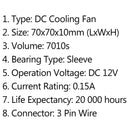 1. Type: DC Cooling Fan
2. Size: 70x70x10mm (LxWxH)
3. Volume: 7010s
4. Bearing Type: Sleeve
5. Operation Voltage: DC 12V
6. Current Rating: 0.15A
7. Life Expectancy: 20 000 hours
8. Connector: 3 Pin Wire